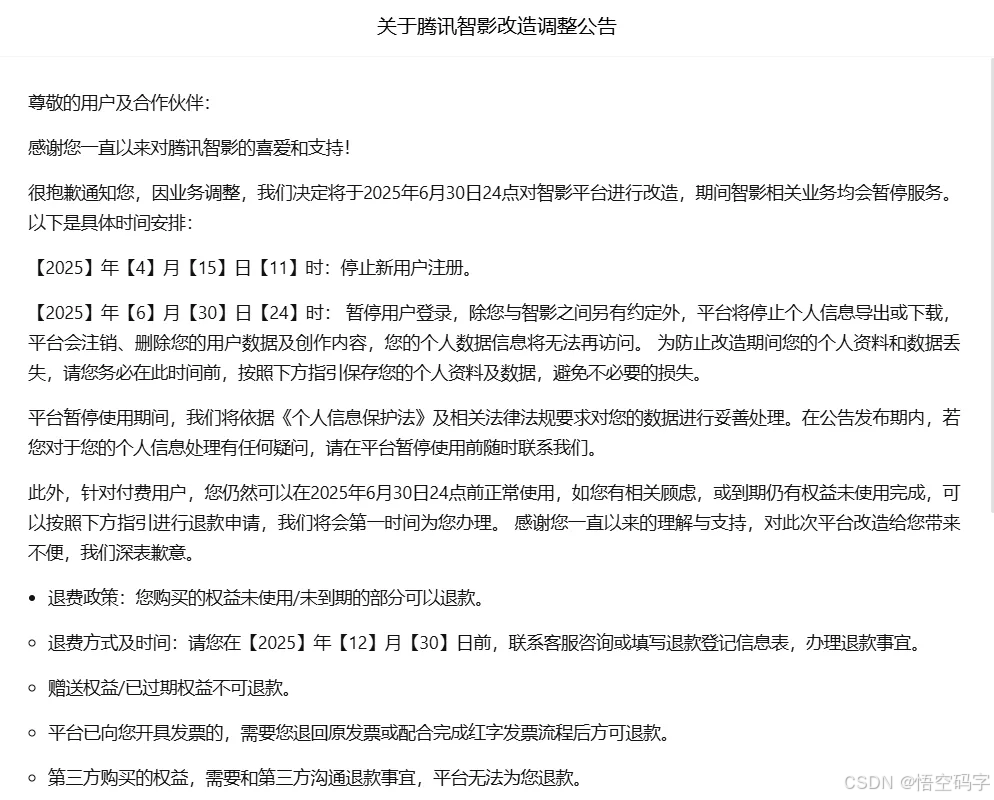 关于腾讯智影改造调整公告

尊敬的用户及合作伙伴：

感谢您一直以来对腾讯智影的喜爱和支持！

很抱歉通知您，因业务调整，我们决定将于2025年6月30日24点对智影平台进行改造，期间智影相关业务均会暂停服务。以下是具体时间安排：

【2025】年【4】月【15】日【11】时：停止新用户注册。

【2025】年【6】月【30】日【24】时： 暂停用户登录，除您与智影之间另有约定外，平台将停止个人信息导出或下载，平台会注销、删除您的用户数据及创作内容，您的个人数据信息将无法再访问。 为防止改造期间您的个人资料和数据丢失，请您务必在此时间前，按照下方指引保存您的个人资料及数据，避免不必要的损失。

平台暂停使用期间，我们将依据《个人信息保护法》及相关法律法规要求对您的数据进行妥善处理。在公告发布期内，若您对于您的个人信息处理有任何疑问，请在平台暂停使用前随时联系我们。

此外，针对付费用户，您仍然可以在2025年6月30日24点前正常使用，如您有相关顾虑，或到期仍有权益未使用完成，可以按照下方指引进行退款申请，我们将会第一时间为您办理。 感谢您一直以来的理解与支持，对此次平台改造给您带来不便，我们深表歉意。

• 退费政策：您购买的权益未使用/未到期的部分可以退款。

◦ 退费方式及时间：请您在【2025】年【12】月【30】日前，联系客服咨询或填写退款登记信息表，办理退款事宜。

◦ 赠送权益/已过期权益不可退款。

◦ 平台已向您开具发票的，需要您退回原发票或配合完成红字发票流程后方可退款。

◦ 第三方购买的权益，需要和第三方沟通退款事宜，平台无法为您退款。

CSDN @悟空码字